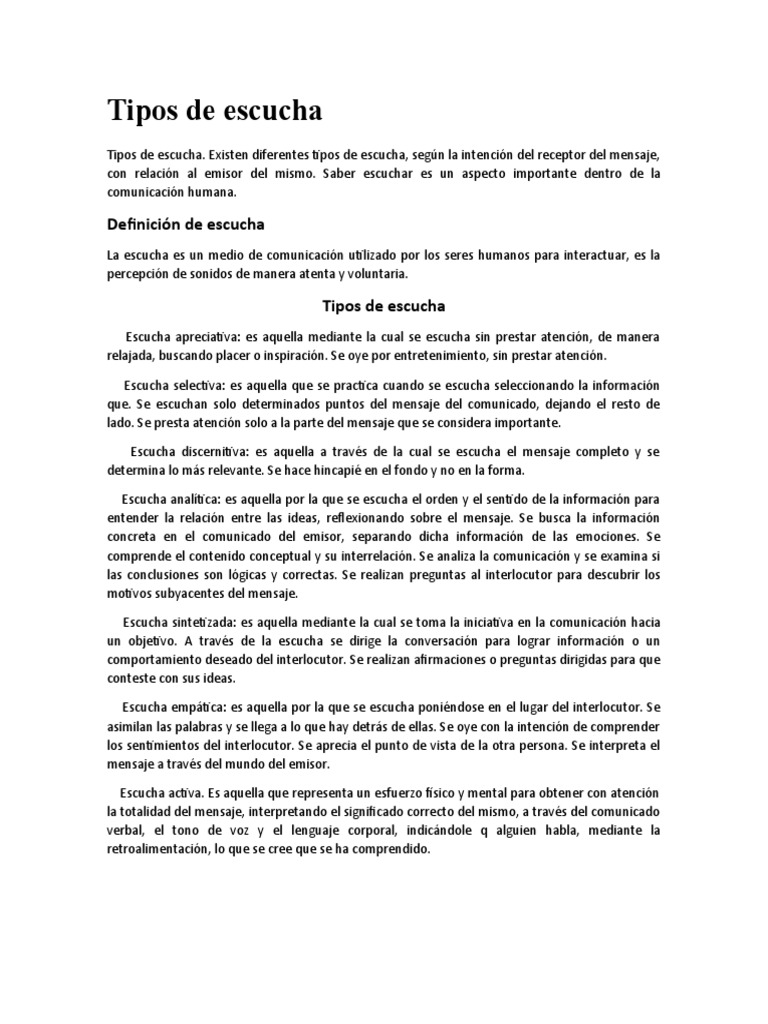 Tipos de escucha

Tipos de escucha. Existen diferentes tipos de escucha, según la intención del receptor del mensaje, con relación al emisor del mismo. Saber escuchar es un aspecto importante dentro de la comunicación humana.

Definición de escucha

La escucha es un medio de comunicación utilizado por los seres humanos para interactuar, es la percepción de sonidos de manera atenta y voluntaria.

Tipos de escucha

Escucha apreciativa: es aquella mediante la cual se escucha sin prestar atención, de manera relajada, buscando placer o inspiración. Se oye por entretenimiento, sin prestar atención.

Escucha selectiva: es aquella que se practica cuando se escucha seleccionando la información que. Se escuchan solo determinados puntos del mensaje del comunicado, dejando el resto de lado. Se presta atención solo a la parte del mensaje que se considera importante.

Escucha discernitiva: es aquella a través de la cual se escucha el mensaje completo y se determina lo más relevante. Se hace hincapié en el fondo y no en la forma.

Escucha analítica: es aquella por la que se escucha el orden y el sentido de la información para entender la relación entre las ideas, reflexionando sobre el mensaje. Se busca la información concreta en el comunicado del emisor, separando dicha información de las emociones. Se comprende el contenido conceptual y su interrelación. Se analiza la comunicación y se examina si las conclusiones son lógicas y correctas. Se realizan preguntas al interlocutor para descubrir los motivos subyacentes del mensaje.

Escucha sintetizada: es aquella mediante la cual se toma la iniciativa en la comunicación hacia un objetivo. A través de la escucha se dirige la conversación para lograr información o un comportamiento deseado del interlocutor. Se realizan afirmaciones o preguntas dirigidas para que conteste con sus ideas.

Escucha empática: es aquella por la que se escucha poniéndose en el lugar del interlocutor. Se asimilan las palabras y se llega a lo que hay detrás de ellas. Se oye con la intención de comprender los sentimientos del interlocutor. Se aprecia el punto de vista de la otra persona. Se interpreta el mensaje a través del mundo del emisor.

Escucha activa. Es aquella que representa un esfuerzo físico y mental para obtener con atención la totalidad del mensaje, interpretando el significado correcto del mismo, a través del comunicado verbal, el tono de voz y el lenguaje corporal, indicándole q alguien habla, mediante la retroalimentación, lo que se cree que se ha comprendido.